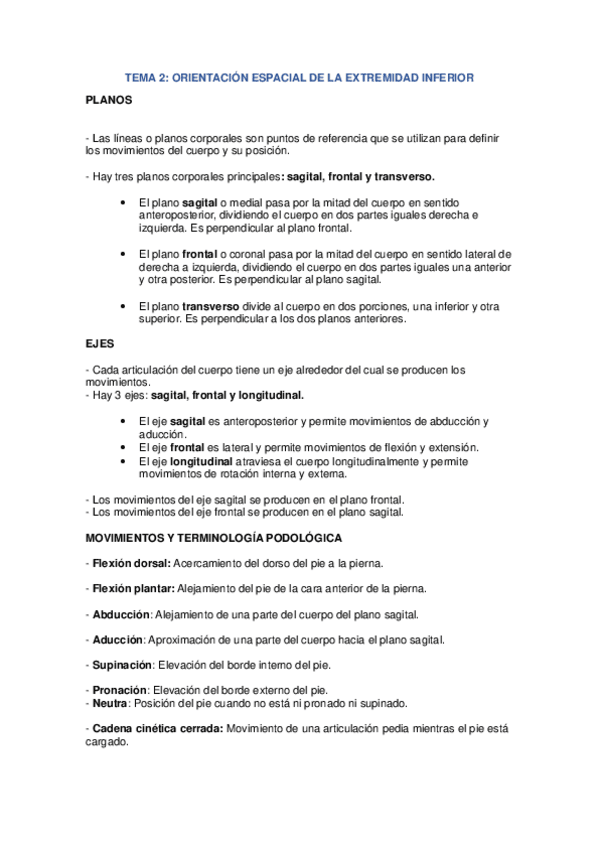 TEMA 2: ORIENTACIÓN ESPACIAL DE LA EXTREMIDAD INFERIOR

PLANOS

- Las líneas o planos corporales son puntos de referencia que se utilizan para definir los movimientos del cuerpo y su posición.

- Hay tres planos corporales principales: sagital, frontal y transverso.

• El plano sagital o medial pasa por la mitad del cuerpo en sentido anteroposterior, dividiendo el cuerpo en dos partes iguales derecha e izquierda. Es perpendicular al plano frontal.

• El plano frontal o coronal pasa por la mitad del cuerpo en sentido lateral de derecha a izquierda, dividiendo el cuerpo en dos partes iguales una anterior y otra posterior. Es perpendicular al plano sagital.

• El plano transverso divide al cuerpo en dos porciones, una inferior y otra superior. Es perpendicular a los dos planos anteriores.

EJES

- Cada articulación del cuerpo tiene un eje alrededor del cual se producen los movimientos.
- Hay 3 ejes: sagital, frontal y longitudinal.

• El eje sagital es anteroposterior y permite movimientos de abducción y aducción.
• El eje frontal es lateral y permite movimientos de flexión y extensión.
• El eje longitudinal atraviesa el cuerpo longitudinalmente y permite movimientos de rotación interna y externa.

- Los movimientos del eje sagital se producen en el plano frontal.
- Los movimientos del eje frontal se producen en el plano sagital.

MOVIMIENTOS Y TERMINOLOGÍA PODOLÓGICA

- Flexión dorsal: Acercamiento del dorso del pie a la pierna.

- Flexión plantar: Alejamiento del pie de la cara anterior de la pierna.

- Abducción: Alejamiento de una parte del cuerpo del plano sagital.

- Aducción: Aproximación de una parte del cuerpo hacia el plano sagital.

- Supinación: Elevación del borde interno del pie.

- Pronación: Elevación del borde externo del pie.
- Neutra: Posición del pie cuando no está ni pronado ni supinado.

- Cadena cinética cerrada: Movimiento de una articulación pedia mientras el pie está cargado.